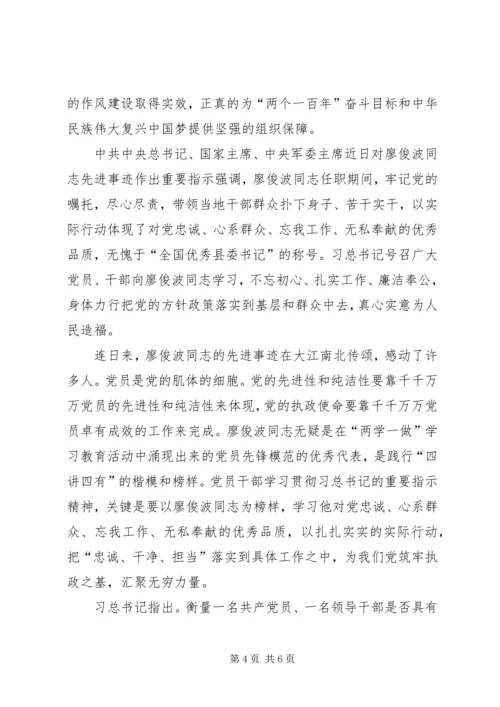 的作风建设取得实效，正真的为“两个一百年”奋斗目标和中华民族伟大复兴中国梦提供坚强的组织保障。

中共中央总书记、国家主席、中央军委主席近日对廖俊波同志先进事迹作出重要指示强调，廖俊波同志任职期间，牢记党的嘱托，尽心尽责，带领当地干部群众扑下身子、苦干实干，以实际行动体现了对党忠诚、心系群众、忘我工作、无私奉献的优秀品质，无愧于“全国优秀县委书记”的称号。习总书记号召广大党员、干部向廖俊波同志学习，不忘初心、扎实工作、廉洁奉公，身体力行把党的方针政策落实到基层和群众中去，真心实意为人民造福。

连日来，廖俊波同志的先进事迹在大江南北传颂，感动了许多人。党员是党的肌体的细胞。党的先进性和纯洁性要靠千千万万党员的先进性和纯洁性来体现，党的执政使命要靠千千万万党员卓有成效的工作来完成。廖俊波同志无疑是在“两学一做”学习教育活动中涌现出来的党员先锋模范的优秀代表，是践行“四讲四有”的楷模和榜样。党员干部学习贯彻习总书记的重要指示精神，关键是要以廖俊波同志为榜样，学习他对党忠诚、心系群众、忘我工作、无私奉献的优秀品质，以扎扎实实的实际行动，把“忠诚、干净、担当”落实到具体工作之中，为我们党筑牢执政之基，汇聚无穷力量。

习总书记指出。衡量一名共产党员、一名领导干部是否具有

第 4 页 共 6 页